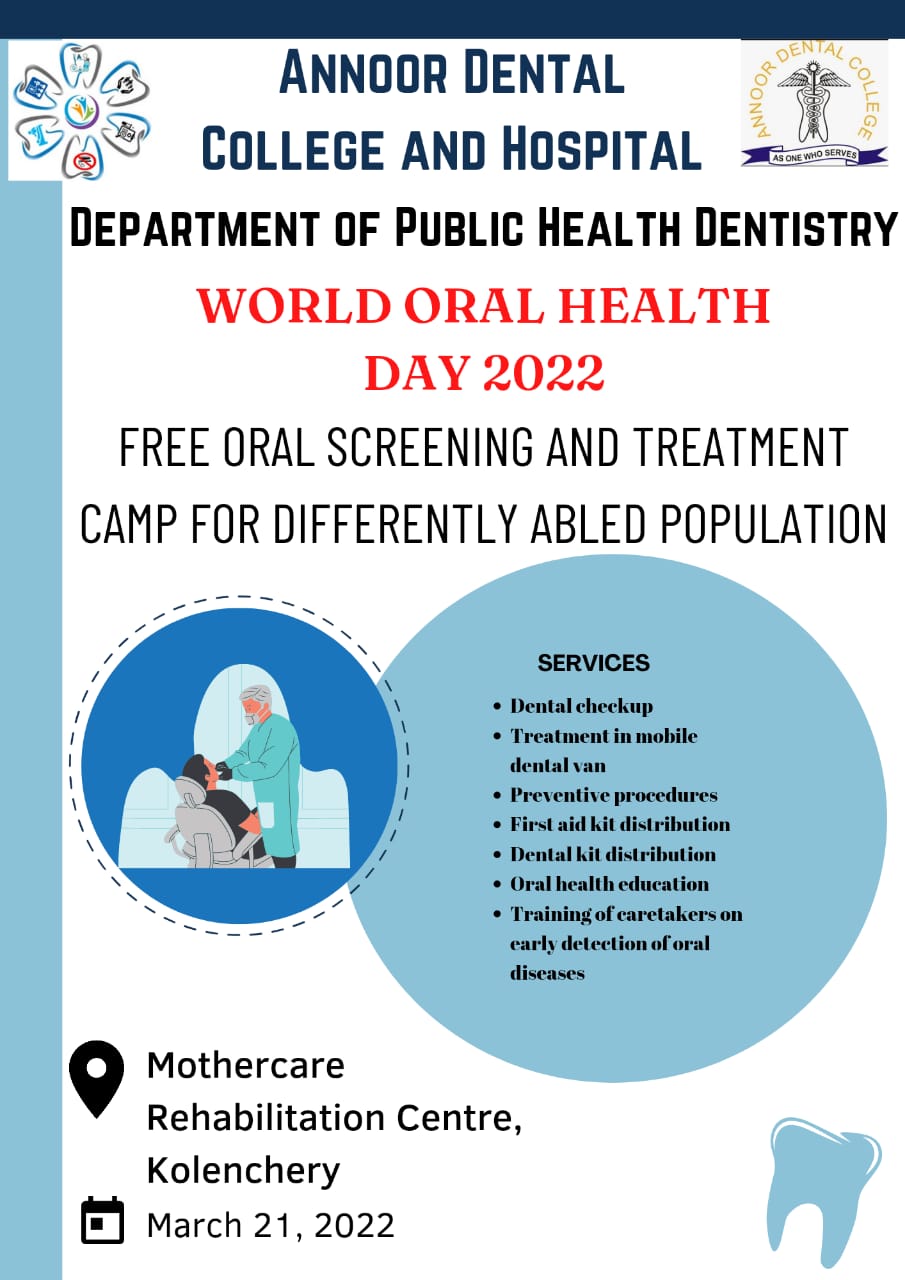 ANNOOR DENTAL COLLEGE AND HOSPITAL

ANNOOR DENTAL COLLEGE
AS ONE WHO SERVES

DEPARTMENT OF PUBLIC HEALTH DENTISTRY

WORLD ORAL HEALTH DAY 2022

FREE ORAL SCREENING AND TREATMENT CAMP FOR DIFFERENTLY ABLED POPULATION

SERVICES

- Dental checkup
- Treatment in mobile dental van
- Preventive procedures
- First aid kit distribution
- Dental kit distribution
- Oral health education
- Training of caretakers on early detection of oral diseases

Mothercare Rehabilitation Centre, Kolenchery

March 21, 2022